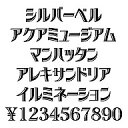 シルバーベル
アクアミュージアム
マンハッタン
アレキサンドリア
イルミネーション
¥1234567890